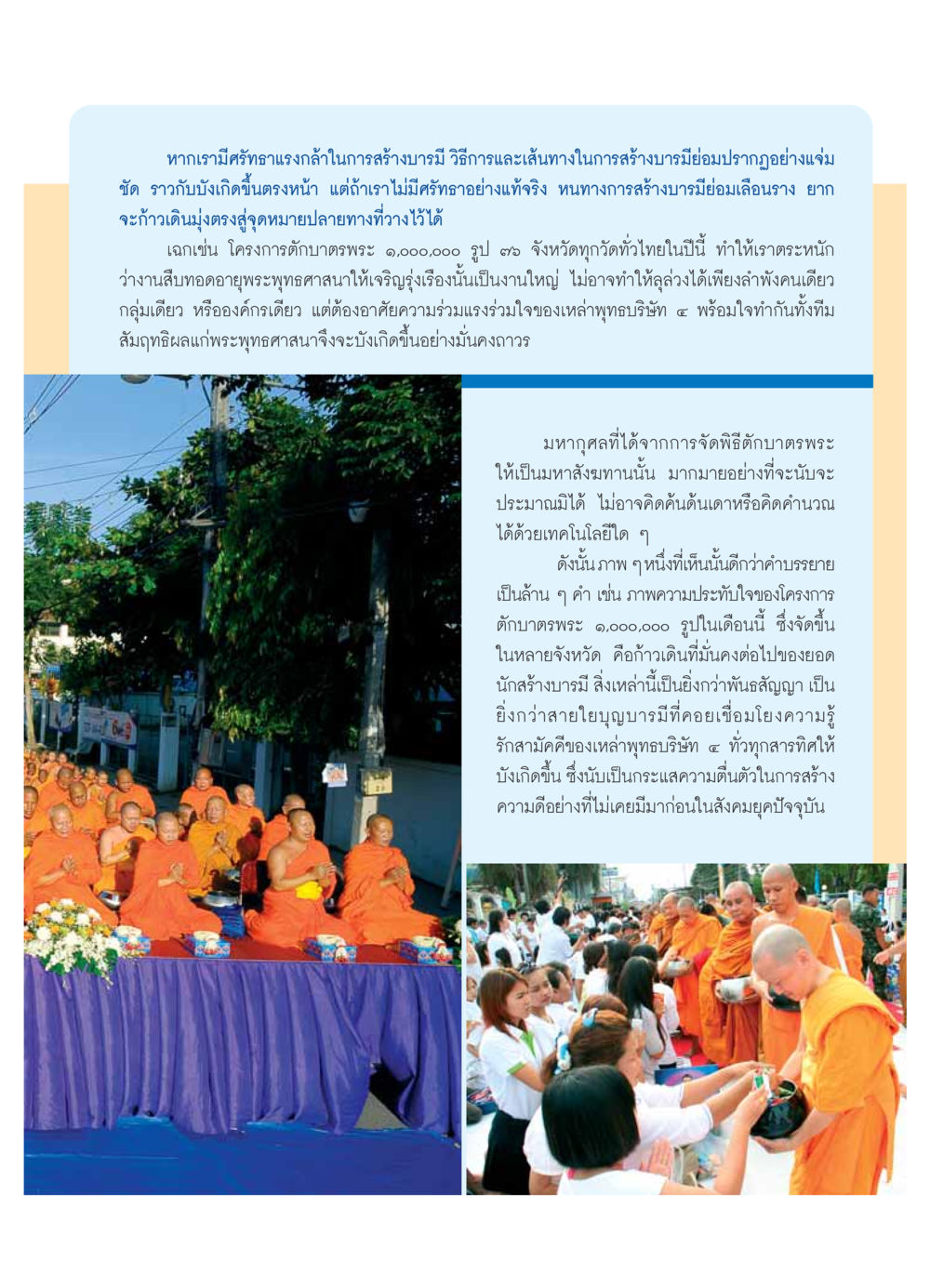 หากเรามีศรัทธาแรงกล้าในการสร้างบารมี วิธีการและเส้นทางในการสร้างบารมีย่อมปรากฏอย่างแจ่มชัด ราวกับบังเกิดขึ้นตรงหน้า แต่ถ้าเราไม่มีศรัทธาอย่างแท้จริง หนทางการสร้างบารมีย่อมเลือนราง ยากจะก้าวเดินมุ่งตรงสู่จุดหมายปลายทางที่วางไว้ได้

เฉกเช่น โครงการตักบาตรพระ ๑,๐๐๐,๐๐๐ รูป ๗๖ จังหวัดทุกวัดทั่วไทยในปีนี้ ทำให้เราตระหนักว่างานสืบทอดอายุพระพุทธศาสนาให้เจริญรุ่งเรืองนั้นเป็นงานใหญ่ ไม่อาจทำให้ลุล่วงได้เพียงลำพังคนเดียว กลุ่มเดียว หรือองค์กรเดียว แต่ต้องอาศัยความร่วมแรงร่วมใจของเหล่าพุทธบริษัท ๔ พร้อมใจทำกันทั้งทีม สัมฤทธิผลแก่พระพุทธศาสนาจึงจะบังเกิดขึ้นอย่างมั่นคงถาวร

มหากุศลที่ได้จากการจัดพิธีตักบาตรพระให้เป็นมหาสังฆทานนั้น มากมายอย่างที่จะนับจะประมาณมิได้ ไม่อาจคิดค้นด้นเดาหรือคิดคำนวณได้ด้วยเทคโนโลยีใด ๆ

ดังนั้น ภาพ ๆ หนึ่งที่เห็นนั้นดีกว่าคำบรรยายเป็นล้าน ๆ คำ เช่น ภาพความประทับใจของโครงการตักบาตรพระ ๑,๐๐๐,๐๐๐ รูปในเดือนนี้ ซึ่งจัดขึ้นในหลายจังหวัด คือก้าวเดินที่มั่นคงต่อไปของยอดนักสร้างบารมี สิ่งเหล่านี้เป็นยิ่งกว่าพันธสัญญา เป็นยิ่งกว่าสายใยบุญบารมีที่คอยเชื่อมโยงความรู้รักสามัคคีของเหล่าพุทธบริษัท ๔ ทั่วทุกสารทิศให้บังเกิดขึ้น ซึ่งนับเป็นกระแสความตื่นตัวในการสร้างความดีอย่างที่ไม่เคยมีมาก่อนในสังคมยุคปัจจุบัน